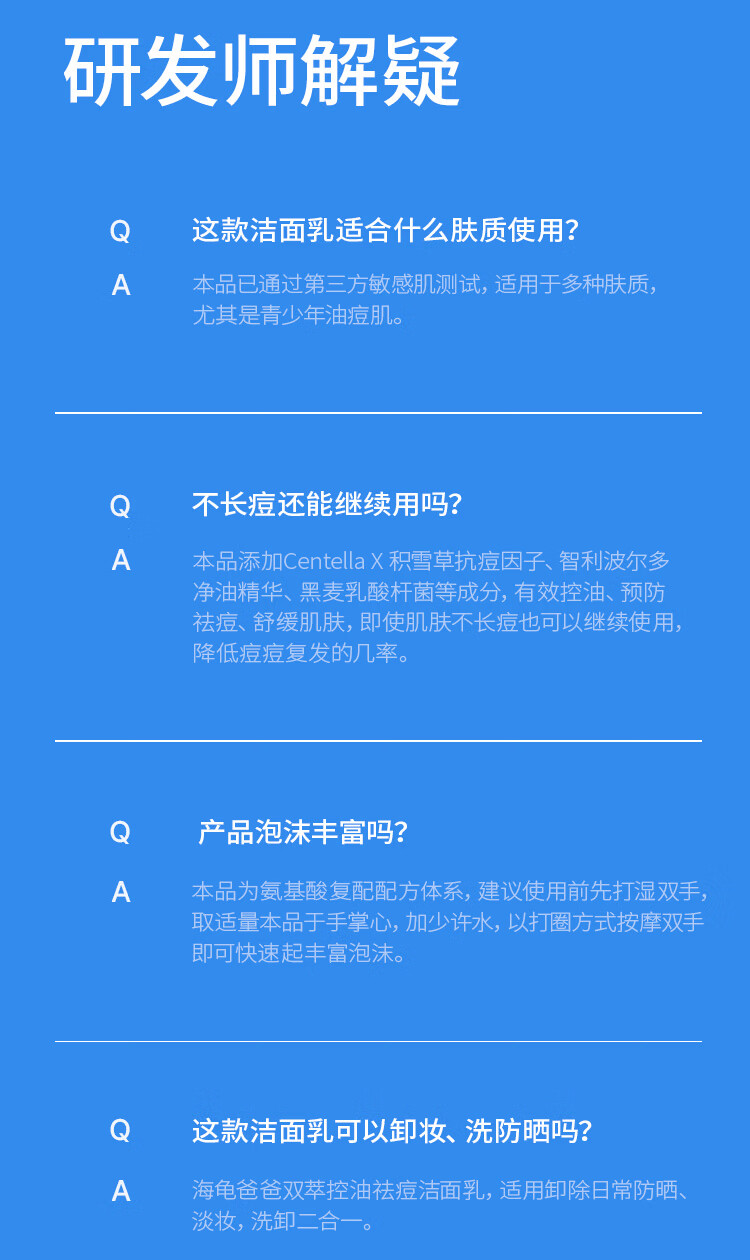 研发师解疑

Q 这款洁面乳适合什么肤质使用?

A 本品已通过第三方敏感肌测试,适用于多种肤质,尤其是青少年油痘肌。

Q 不长痘还能继续用吗?

A 本品添加Centella X积雪草抗痘因子、智利波尔多净油精华、黑麦乳酸杆菌等成分,有效控油、预防祛痘、舒缓肌肤,即使肌肤不长痘也可以继续使用,降低痘痘复发的几率。

Q 产品泡沫丰富吗?

A 本品为氨基酸复配配方体系,建议使用前先打湿双手,取适量本品于手掌心,加少许水,以打圈方式按摩双手即可快速起丰富泡沫。

Q 这款洁面乳可以卸妆、洗防晒吗?

A 海龟爸爸双萃控油祛痘洁面乳,适用卸除日常防晒、淡妆,洗卸二合一。